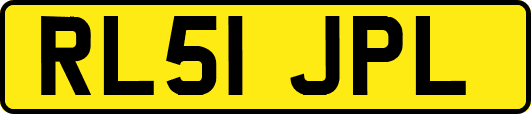 RL51 JPL